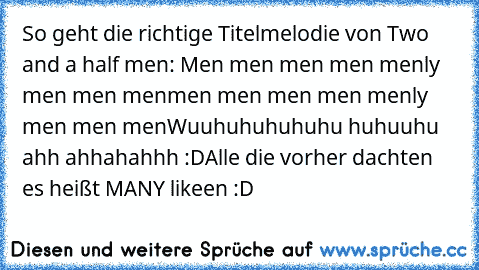 So geht die richtige Titelmelodie von Two and a half men: Men men men men menly men men menmen men men men menly men men menWuuhuhuhuhuhu huhuuhu ahh ahhahahhh :DAlle die vorher dachten es heißt MANY likeen :D

Diesen und weitere Sprüche auf www.sprüche.cc